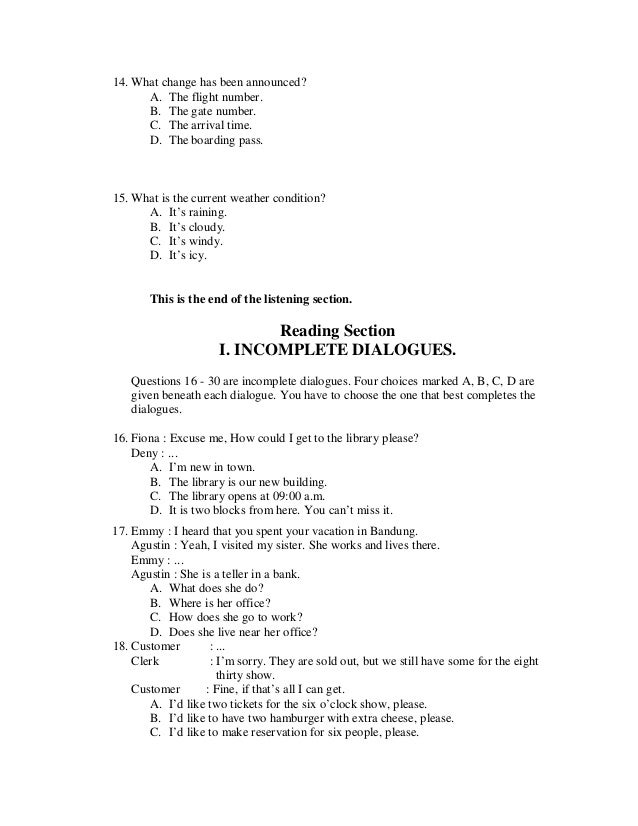 14. What change has been announced?
A. The flight number.
B. The gate number.
C. The arrival time.
D. The boarding pass.

15. What is the current weather condition?
A. It's raining.
B. It's cloudy.
C. It's windy.
D. It's icy.

This is the end of the listening section.

Reading Section
I. INCOMPLETE DIALOGUES.

Questions 16 - 30 are incomplete dialogues. Four choices marked A, B, C, D are given beneath each dialogue. You have to choose the one that best completes the dialogues.

16. Fiona : Excuse me, How could I get to the library please?
Deny : ...
A. I'm new in town.
B. The library is our new building.
C. The library opens at 09:00 a.m.
D. It is two blocks from here. You can't miss it.

17. Emmy : I heard that you spent your vacation in Bandung.
Agustin : Yeah, I visited my sister. She works and lives there.
Emmy : ...
Agustin : She is a teller in a bank.
A. What does she do?
B. Where is her office?
C. How does she go to work?
D. Does she live near her office?

18. Customer : ...
Clerk : I'm sorry. They are sold out, but we still have some for the eight thirty show.
Customer : Fine, if that's all I can get.
A. I'd like two tickets for the six o'clock show, please.
B. I'd like to have two hamburger with extra cheese, please.
C. I'd like to make reservation for six people, please.